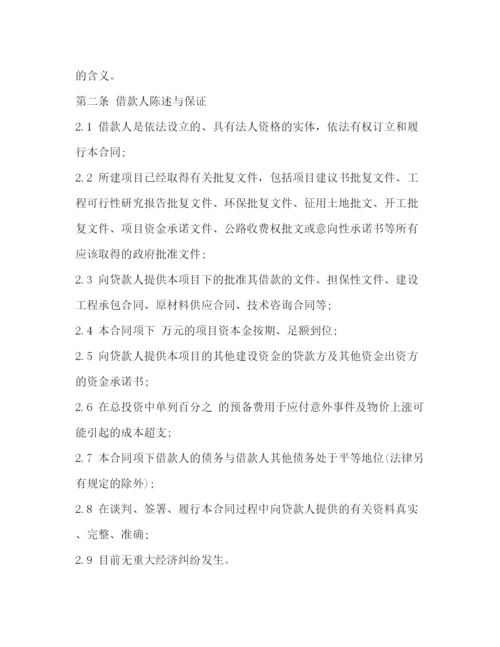 的含义。

第二条 借款人陈述与保证

2.1 借款人是依法设立的、具有法人资格的实体，依法有权订立和履行本合同；

2.2 所建项目已经取得有关批复文件，包括项目建议书批复文件、工程可行性研究报告批复文件、环保批复文件、征用土地批文、开工批复文件、项目资金承诺文件、公路收费权批文或意向性承诺书等所有应该取得的政府批准文件；

2.3 向贷款人提供本项目下的批准其借款的文件、担保性文件、建设工程承包合同、原材料供应合同、技术咨询合同等；

2.4 本合同项下 万元的项目资本金按期、足额到位；

2.5 向贷款人提供本项目的其他建设资金的贷款方及其他资金出资方的资金承诺书；

2.6 在总投资中单列百分之 的预备费用于应付意外事件及物价上涨可能引起的成本超支；

2.7 本合同项下借款人的债务与借款人其他债务处于平等地位(法律另有规定的除外)；

2.8 在谈判、签署、履行本合同过程中向贷款人提供的有关资料真实、完整、准确；

2.9 目前无重大经济纠纷发生。